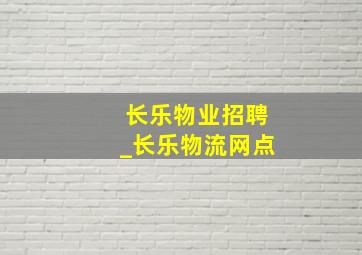 长乐物业招聘
_长乐物流网点